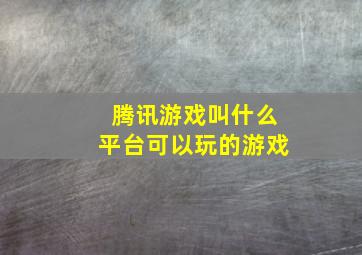 腾讯游戏叫什么
平台可以玩的游戏